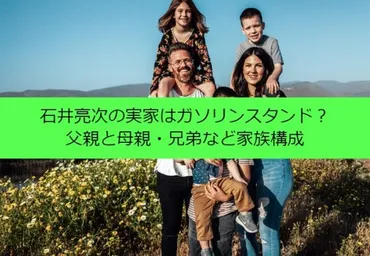 石井亮次の実家はガソリンスタンド？
父親と母親・兄弟など家族構成